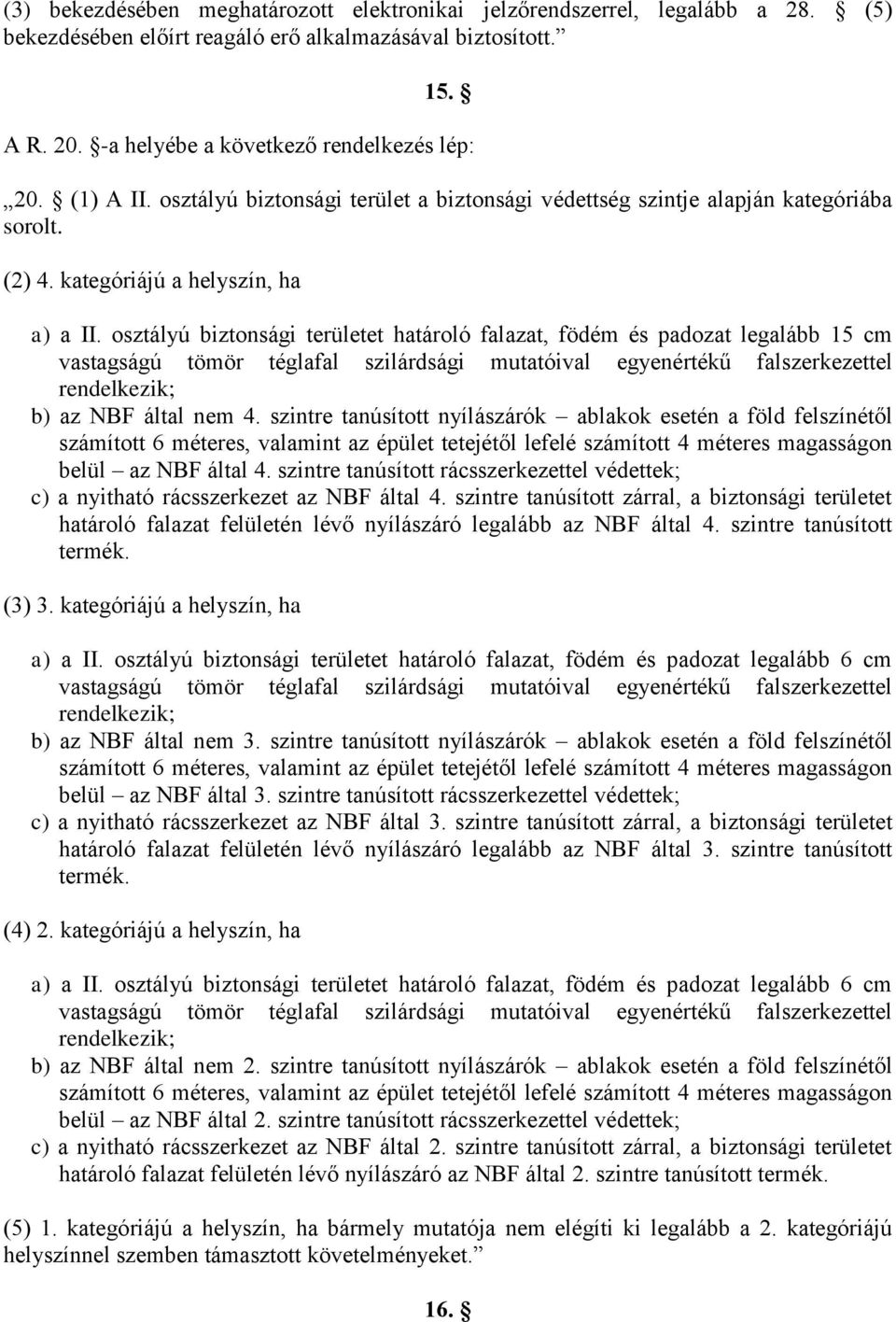 (3) bekezdésében meghatározott elektronikai jelzőrendszerrel, legalább a 28. § (5) bekezdésében előírt reagáló erő alkalmazásával biztosított.”

15. §

A R. 20. §-a helyébe a következő rendelkezés lép:

„20. § (1) A II. osztályú biztonsági terület a biztonsági védettség szintje alapján kategóriába sorolt.

(2) 4. kategóriájú a helyszín, ha

a) a II. osztályú biztonsági területet határoló falazat, födém és padozat legalább 15 cm vastagságú tömör téglafal szilárdsági mutatóival egyenértékű falszerkezettel rendelkezik;
b) az NBF által nem 4. szintre tanúsított nyílászárók – ablakok esetén a föld felszínétől számított 6 méteres, valamint az épület tetejétől lefelé számított 4 méteres magasságon belül – az NBF által 4. szintre tanúsított rácsszerkezettel védettek;
c) a nyitható rácsszerkezet az NBF által 4. szintre tanúsított zárral, a biztonsági területet határoló falazat felületén lévő nyílászáró legalább az NBF által 4. szintre tanúsított termék.

(3) 3. kategóriájú a helyszín, ha

a) a II. osztályú biztonsági területet határoló falazat, födém és padozat legalább 6 cm vastagságú tömör téglafal szilárdsági mutatóival egyenértékű falszerkezettel rendelkezik;
b) az NBF által nem 3. szintre tanúsított nyílászárók – ablakok esetén a föld felszínétől számított 6 méteres, valamint az épület tetejétől lefelé számított 4 méteres magasságon belül – az NBF által 3. szintre tanúsított rácsszerkezettel védettek;
c) a nyitható rácsszerkezet az NBF által 3. szintre tanúsított zárral, a biztonsági területet határoló falazat felületén lévő nyílászáró legalább az NBF által 3. szintre tanúsított termék.

(4) 2. kategóriájú a helyszín, ha

a) a II. osztályú biztonsági területet határoló falazat, födém és padozat legalább 6 cm vastagságú tömör téglafal szilárdsági mutatóival egyenértékű falszerkezettel rendelkezik;
b) az NBF által nem 2. szintre tanúsított nyílászárók – ablakok esetén a föld felszínétől számított 6 méteres, valamint az épület tetejétől lefelé számított 4 méteres magasságon belül – az NBF által 2. szintre tanúsított rácsszerkezettel védettek;
c) a nyitható rácsszerkezet az NBF által 2. szintre tanúsított zárral, a biztonsági területet határoló falazat felületén lévő nyílászáró az NBF által 2. szintre tanúsított termék.

(5) 1. kategóriájú a helyszín, ha bármely mutatója nem elégíti ki legalább a 2. kategóriájú helyszínnel szemben támasztott követelményeket.”

16. §